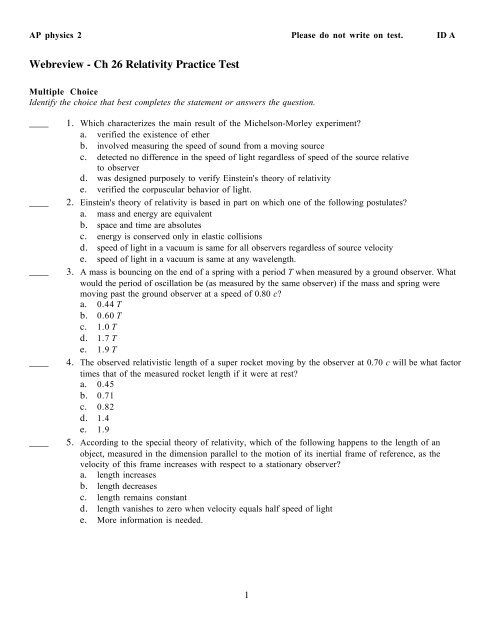 AP physics 2 Please do not write on test. ID A

Webreview - Ch 26 Relativity Practice Test

Multiple Choice
Identify the choice that best completes the statement or answers the question.

____ 1. Which characterizes the main result of the Michelson-Morley experiment?
a. verified the existence of ether
b. involved measuring the speed of sound from a moving source
c. detected no difference in the speed of light regardless of speed of the source relative to observer
d. was designed purposely to verify Einstein's theory of relativity
e. verified the corpuscular behavior of light.

____ 2. Einstein's theory of relativity is based in part on which one of the following postulates?
a. mass and energy are equivalent
b. space and time are absolutes
c. energy is conserved only in elastic collisions
d. speed of light in a vacuum is same for all observers regardless of source velocity
e. speed of light in a vacuum is same at any wavelength.

____ 3. A mass is bouncing on the end of a spring with a period $T$ when measured by a ground observer. What would the period of oscillation be (as measured by the same observer) if the mass and spring were moving past the ground observer at a speed of 0.80 $c$?
a. 0.44 $T$
b. 0.60 $T$
c. 1.0 $T$
d. 1.7 $T$
e. 1.9 $T$

____ 4. The observed relativistic length of a super rocket moving by the observer at 0.70 $c$ will be what factor times that of the measured rocket length if it were at rest?
a. 0.45
b. 0.71
c. 0.82
d. 1.4
e. 1.9

____ 5. According to the special theory of relativity, which of the following happens to the length of an object, measured in the dimension parallel to the motion of its inertial frame of reference, as the velocity of this frame increases with respect to a stationary observer?
a. length increases
b. length decreases
c. length remains constant
d. length vanishes to zero when velocity equals half speed of light
e. More information is needed.

1